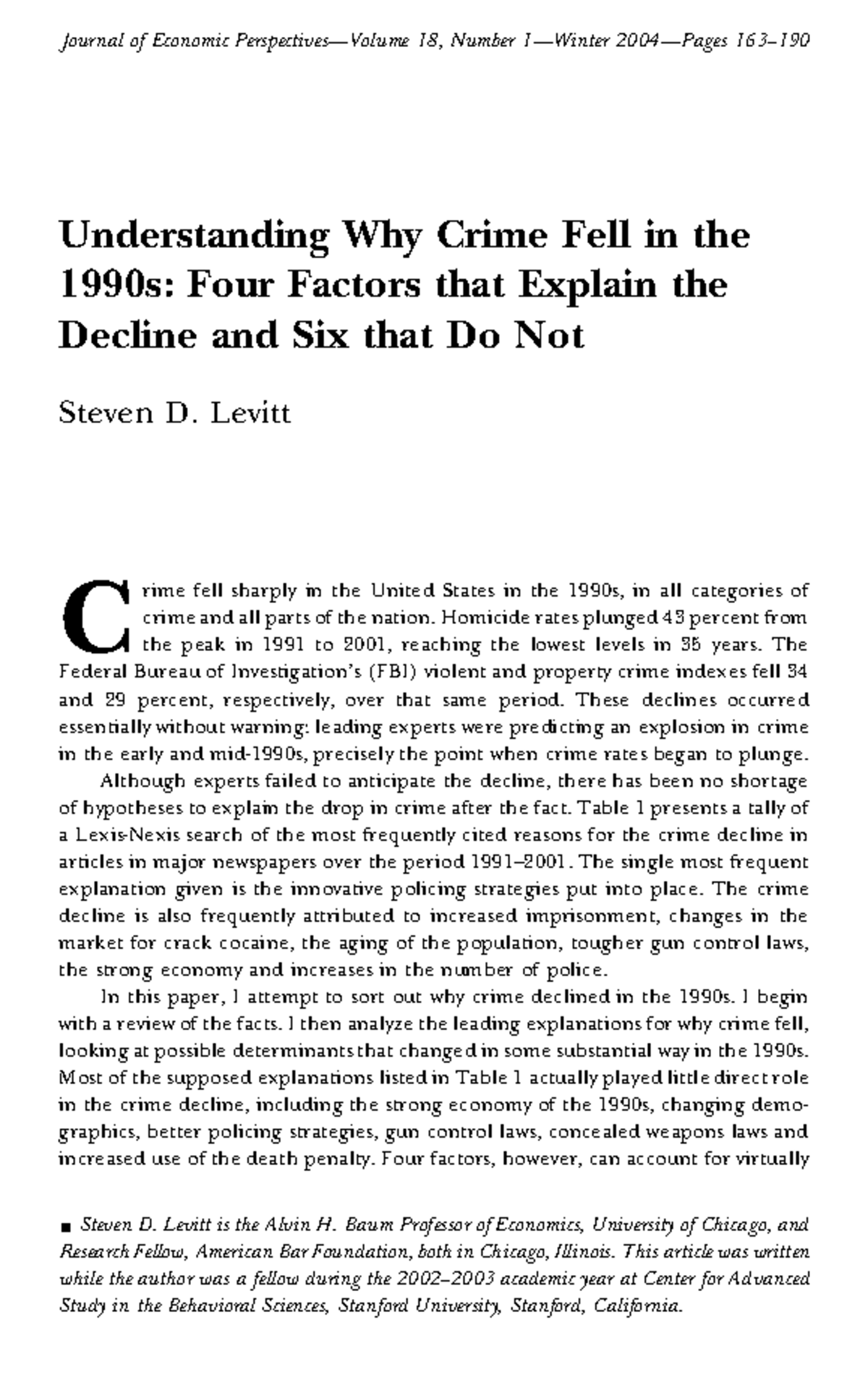 Journal of Economic Perspectives—Volume 18, Number 1—Winter 2004—Pages 163–190

Understanding Why Crime Fell in the 1990s: Four Factors that Explain the Decline and Six that Do Not

Steven D. Levitt

Crime fell sharply in the United States in the 1990s, in all categories of crime and all parts of the nation. Homicide rates plunged 43 percent from the peak in 1991 to 2001, reaching the lowest levels in 35 years. The Federal Bureau of Investigation's (FBI) violent and property crime indexes fell 34 and 29 percent, respectively, over that same period. These declines occurred essentially without warning: leading experts were predicting an explosion in crime in the early and mid-1990s, precisely the point when crime rates began to plunge.

Although experts failed to anticipate the decline, there has been no shortage of hypotheses to explain the drop in crime after the fact. Table 1 presents a tally of a Lexis-Nexis search of the most frequently cited reasons for the crime decline in articles in major newspapers over the period 1991–2001. The single most frequent explanation given is the innovative policing strategies put into place. The crime decline is also frequently attributed to increased imprisonment, changes in the market for crack cocaine, the aging of the population, tougher gun control laws, the strong economy and increases in the number of police.

In this paper, I attempt to sort out why crime declined in the 1990s. I begin with a review of the facts. I then analyze the leading explanations for why crime fell, looking at possible determinants that changed in some substantial way in the 1990s. Most of the supposed explanations listed in Table 1 actually played little direct role in the crime decline, including the strong economy of the 1990s, changing demographics, better policing strategies, gun control laws, concealed weapons laws and increased use of the death penalty. Four factors, however, can account for virtually

■ Steven D. Levitt is the Alvin H. Baum Professor of Economics, University of Chicago, and Research Fellow, American Bar Foundation, both in Chicago, Illinois. This article was written while the author was a fellow during the 2002–2003 academic year at Center for Advanced Study in the Behavioral Sciences, Stanford University, Stanford, California.